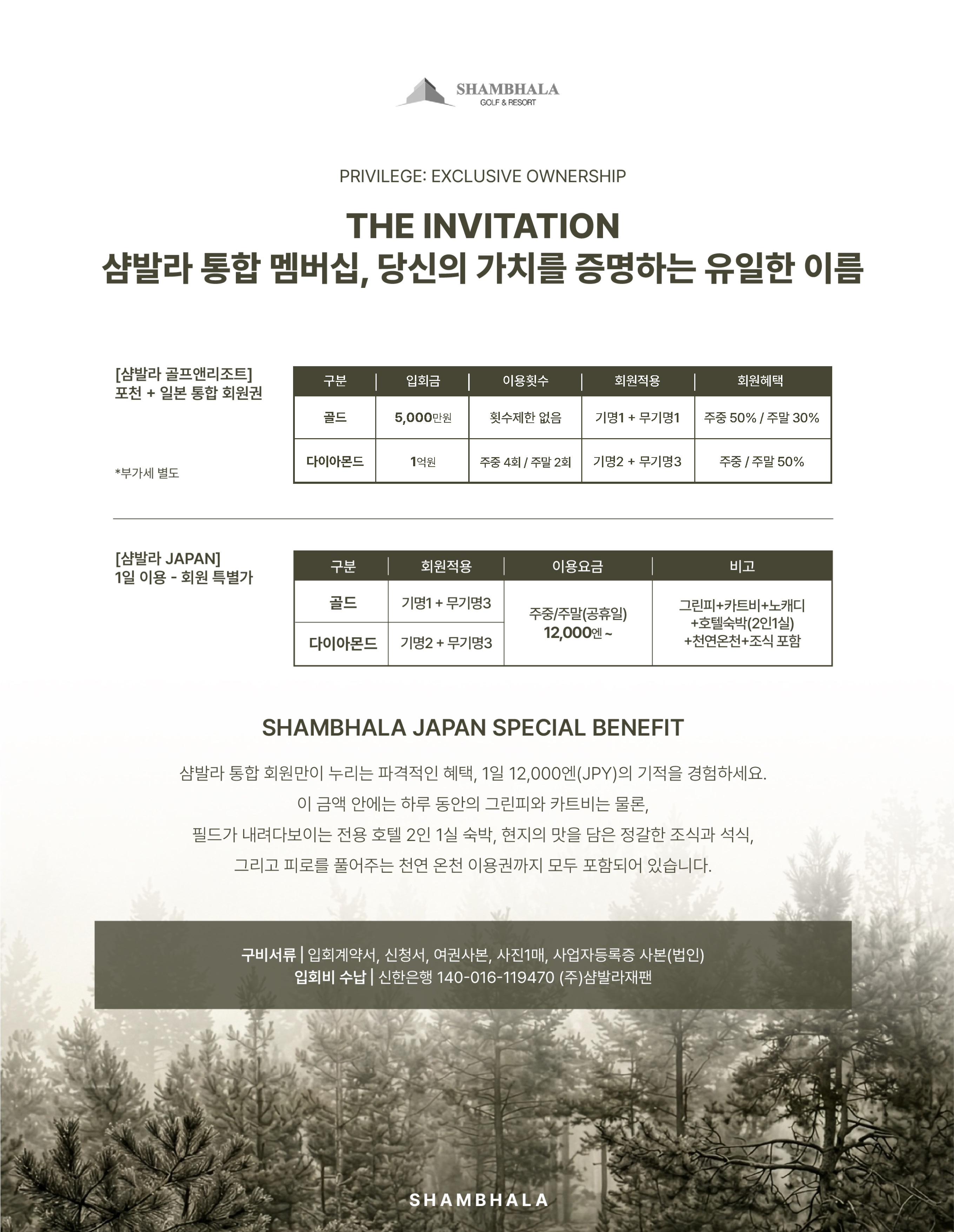 SHAMBHALA
GOLF & RESORT

PRIVILEGE: EXCLUSIVE OWNERSHIP

THE INVITATION
샴발라 통합 멤버십, 당신의 가치를 증명하는 유일한 이름

[샴발라 골프앤리조트]
포천 + 일본 통합 회원권

*부가세 별도

| 구분 | 입회금 | 이용횟수 | 회원적용 | 회원혜택 |
|---|---|---|---|---|
| 골드 | 5,000만원 | 횟수제한 없음 | 기명1 + 무기명1 | 주중 50% / 주말 30% |
| 다이아몬드 | 1억원 | 주중 4회 / 주말 2회 | 기명2 + 무기명3 | 주중 / 주말 50% |

[샴발라 JAPAN]
1일 이용 - 회원 특별가

| 구분 | 회원적용 | 이용요금 | 비고 |
|---|---|---|---|
| 골드 | 기명1 + 무기명3 | 주중/주말(공휴일) 12,000엔 ~ | 그린피+카트비+노캐디 +호텔숙박(2인1실) +천연온천+조식 포함 |
| 다이아몬드 | 기명2 + 무기명3 | | |

SHAMBHALA JAPAN SPECIAL BENEFIT

샴발라 통합 회원만이 누리는 파격적인 혜택, 1일 12,000엔(JPY)의 기적을 경험하세요.
이 금액 안에는 하루 동안의 그린피와 카트비는 물론,
필드가 내려다보이는 전용 호텔 2인 1실 숙박, 현지의 맛을 담은 정갈한 조식과 석식,
그리고 피로를 풀어주는 천연 온천 이용권까지 모두 포함되어 있습니다.

구비서류 | 입회계약서, 신청서, 여권사본, 사진1매, 사업자등록증 사본(법인)
입회비 수납 | 신한은행 140-016-119470 (주)샴발라재팬

SHAMBHALA